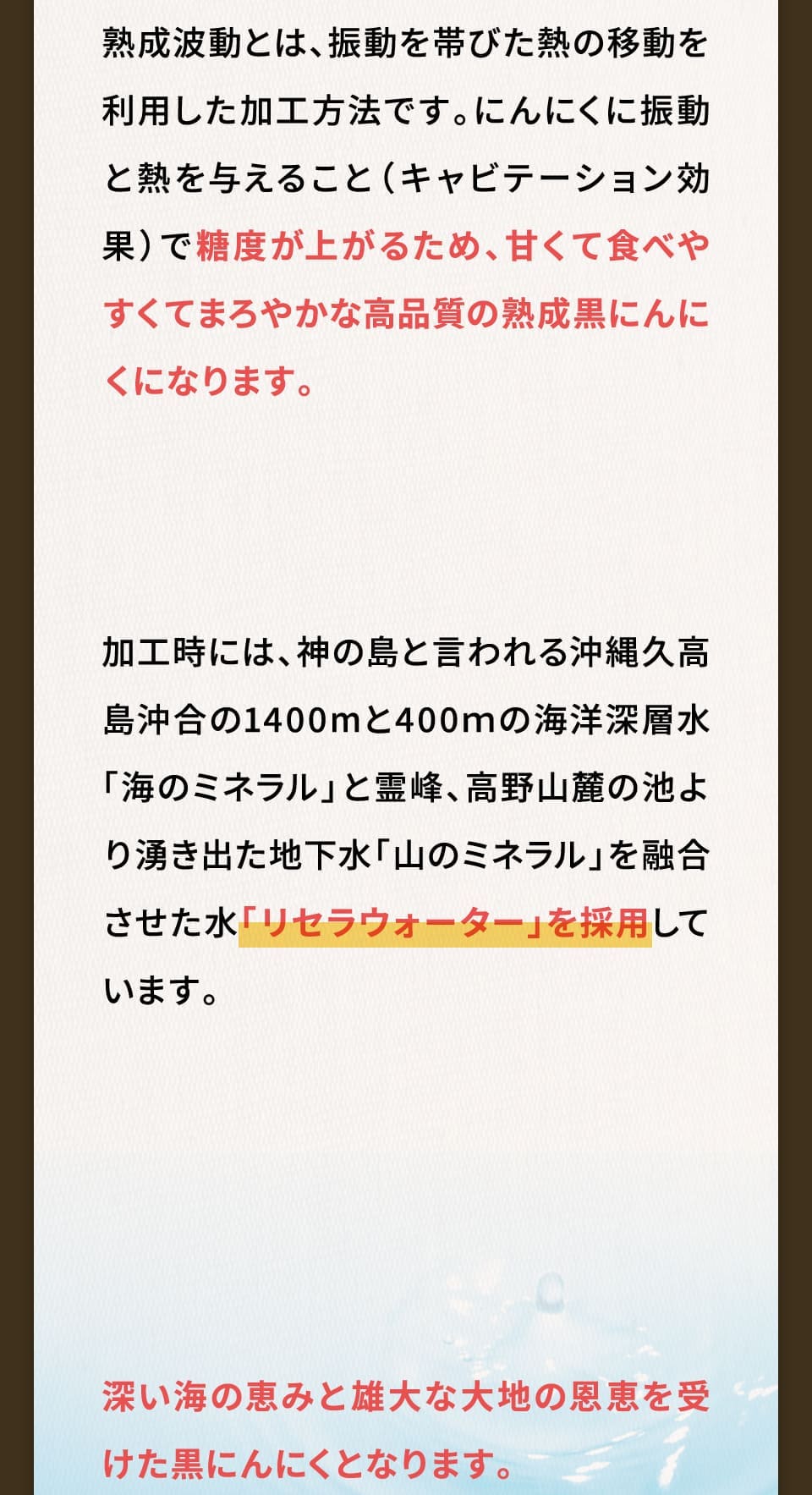 熟成波動とは、振動を帯びた熱の移動を利用した加工方法です。にんにくに振動と熱を与えること（キャビテーション効果）で糖度が上がるため、甘くて食べやすくてまろやかな高品質の熟成黒にんにくになります。

加工時には、神の島と言われる沖縄久高島沖合の1400mと400mの海洋深層水「海のミネラル」と霊峰、高野山麓の池より湧き出た地下水「山のミネラル」を融合させた水「リセラウォーター」を採用しています。

深い海の恵みと雄大な大地の恩恵を受けた黒にんにくとなります。